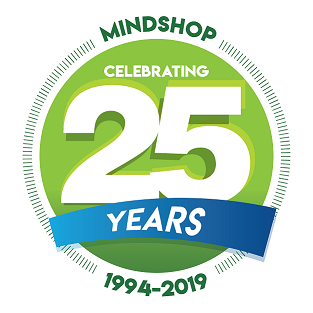 MINDSHOP

CELEBRATING

25

YEARS

1994-2019